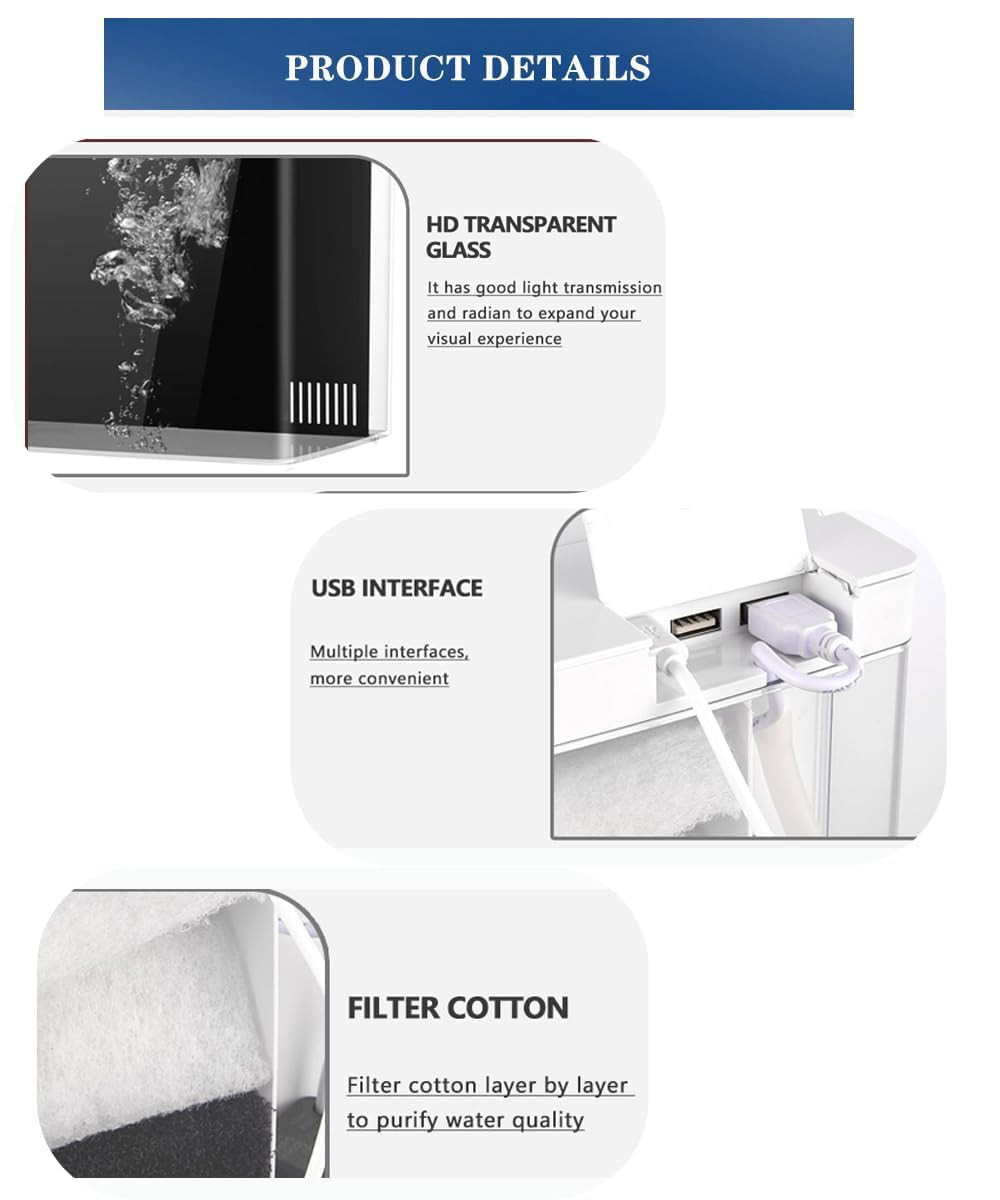 PRODUCT DETAILS

HD TRANSPARENT GLASS

It has good light transmission and radian to expand your visual experience

USB INTERFACE

Multiple interfaces, more convenient

FILTER COTTON

Filter cotton layer by layer to purify water quality